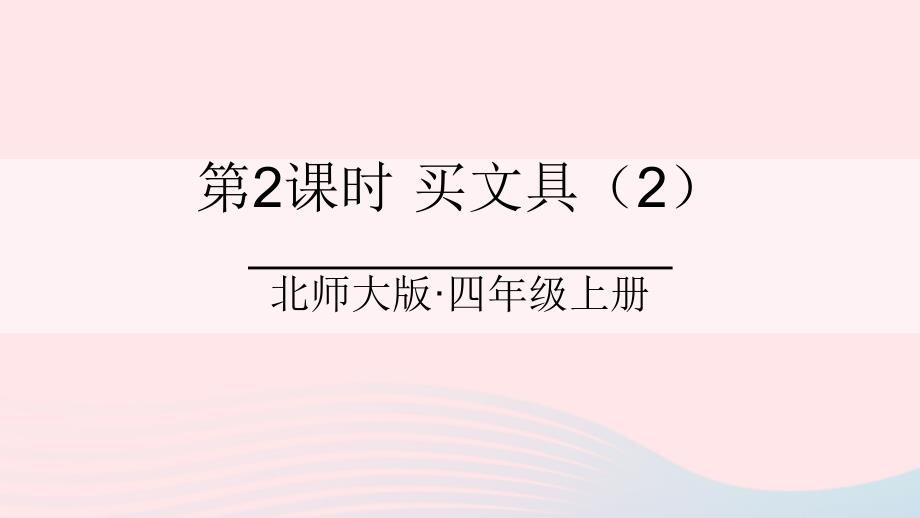 第2课时 买文具（2）

北师大版·四年级上册